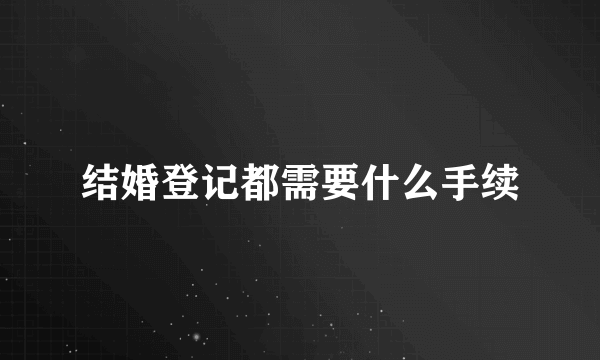 结婚登记都需要什么手续